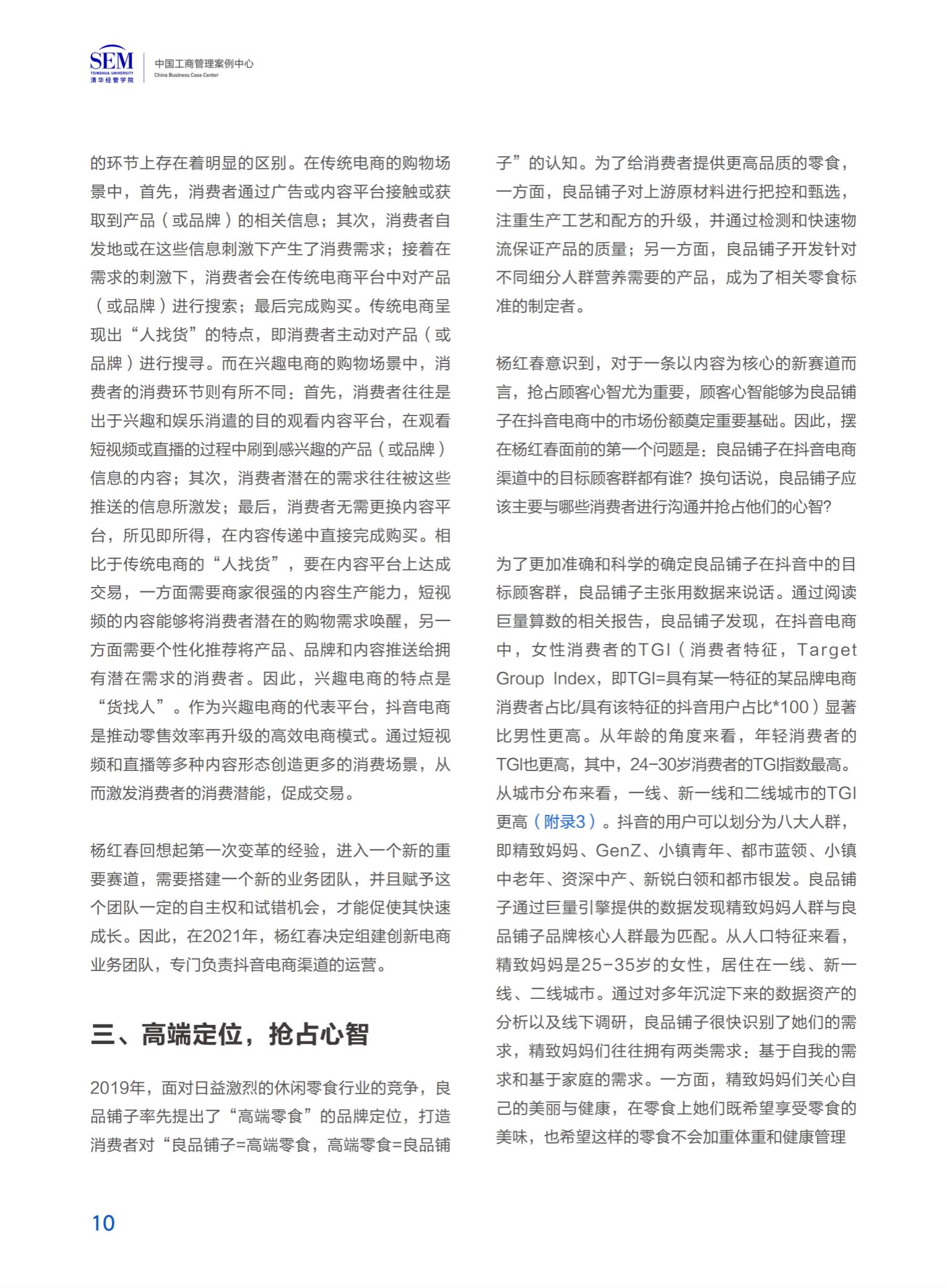 SEM
TSINGHUA UNIVERSITY
清华经管学院
中国工商管理案例中心
China Business Case Center

的环节上存在着明显的区别。在传统电商的购物场景中，首先，消费者通过广告或内容平台接触或获取到产品（或品牌）的相关信息；其次，消费者自发地或在这些信息刺激下产生了消费需求；接着在需求的刺激下，消费者会在传统电商平台中对产品（或品牌）进行搜索；最后完成购买。传统电商呈现出“人找货”的特点，即消费者主动对产品（或品牌）进行搜寻。而在兴趣电商的购物场景中，消费者的消费环节则有所不同：首先，消费者往往是出于兴趣和娱乐消遣的目的观看内容平台，在观看短视频或直播的过程中刷到感兴趣的产品（或品牌）信息的内容；其次，消费者潜在的需求往往被这些推送的信息所激发；最后，消费者无需更换内容平台，所见即所得，在内容传递中直接完成购买。相比于传统电商的“人找货”，要在内容平台上达成交易，一方面需要商家很强的内容生产能力，短视频的内容能够将消费者潜在的购物需求唤醒，另一方面需要个性化推荐将产品、品牌和内容推送给拥有潜在需求的消费者。因此，兴趣电商的特点是“货找人”。作为兴趣电商的代表平台，抖音电商是推动零售效率再升级的高效电商模式。通过短视频和直播等多种内容形态创造更多的消费场景，从而激发消费者的消费潜能，促成交易。

杨红春回想起第一次变革的经验，进入一个新的重要赛道，需要搭建一个新的业务团队，并且赋予这个团队一定的自主权和试错机会，才能促使其快速成长。因此，在2021年，杨红春决定组建创新电商业务团队，专门负责抖音电商渠道的运营。

三、高端定位，抢占心智

2019年，面对日益激烈的休闲零食行业的竞争，良品铺子率先提出了“高端零食”的品牌定位，打造消费者对“良品铺子=高端零食，高端零食=良品铺子”的认知。为了给消费者提供更高品质的零食，一方面，良品铺子对上游原材料进行把控和甄选，注重生产工艺和配方的升级，并通过检测和快速物流保证产品的质量；另一方面，良品铺子开发针对不同细分人群营养需要的产品，成为了相关零食标准的制定者。

杨红春意识到，对于一条以内容为核心的新赛道而言，抢占顾客心智尤为重要，顾客心智能够为良品铺子在抖音电商中的市场份额奠定重要基础。因此，摆在杨红春面前的第一个问题是：良品铺子在抖音电商渠道中的目标顾客群都有谁？换句话说，良品铺子应该主要与哪些消费者进行沟通并抢占他们的心智？

为了更加准确和科学的确定良品铺子在抖音中的目标顾客群，良品铺子主张用数据来说话。通过阅读巨量算数的相关报告，良品铺子发现，在抖音电商中，女性消费者的TGI（消费者特征，Target Group Index，即TGI=具有某一特征的某品牌电商消费者占比/具有该特征的抖音用户占比*100）显著比男性更高。从年龄的角度来看，年轻消费者的TGI也更高，其中，24-30岁消费者的TGI指数最高。从城市分布来看，一线、新一线和二线城市的TGI更高（附录3）。抖音的用户可以划分为八大人群，即精致妈妈、GenZ、小镇青年、都市蓝领、小镇中老年、资深中产、新锐白领和都市银发。良品铺子通过巨量引擎提供的数据发现精致妈妈人群与良品铺子品牌核心人群最为匹配。从人口特征来看，精致妈妈是25-35岁的女性，居住在一线、新一线、二线城市。通过对多年沉淀下来的数据资产的分析以及线下调研，良品铺子很快识别了她们的需求，精致妈妈们往往拥有两类需求：基于自我的需求和基于家庭的需求。一方面，精致妈妈们关心自己的美丽与健康，在零食上她们既希望享受零食的美味，也希望这样的零食不会加重体重和健康管理

10